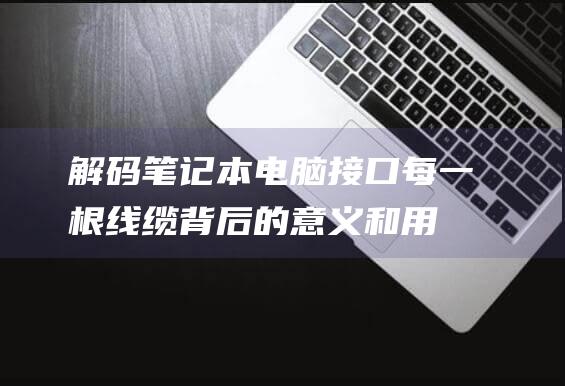 解码笔记本电脑接口每一根线缆背后的意义和用